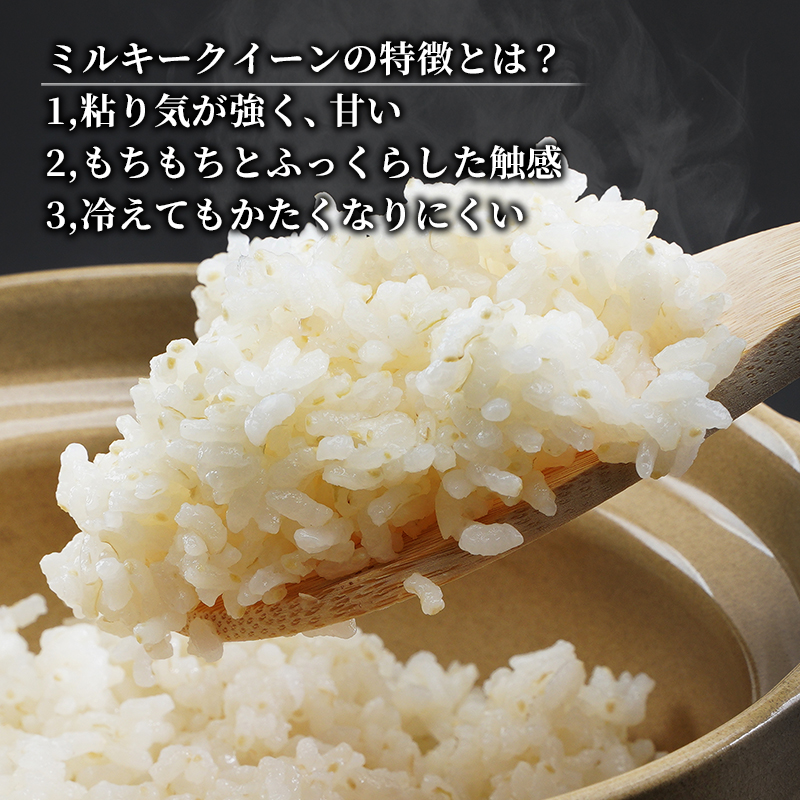 ミルキークイーンの特徴とは？

1,粘り気が強く、甘い
2,もちもちとふっくらした触感
3,冷えてもかたくなりにくい